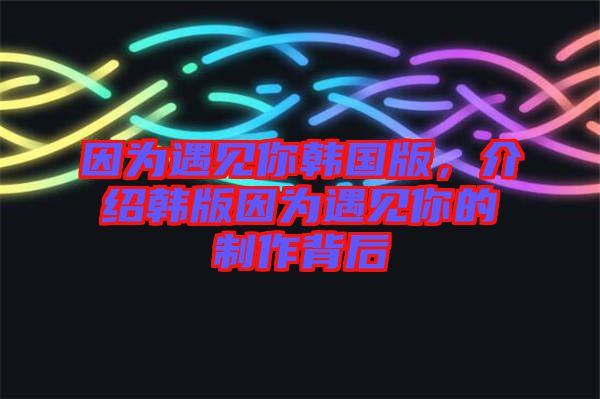 因为遇见你韩国版，介绍韩版因为遇见你的制作背后